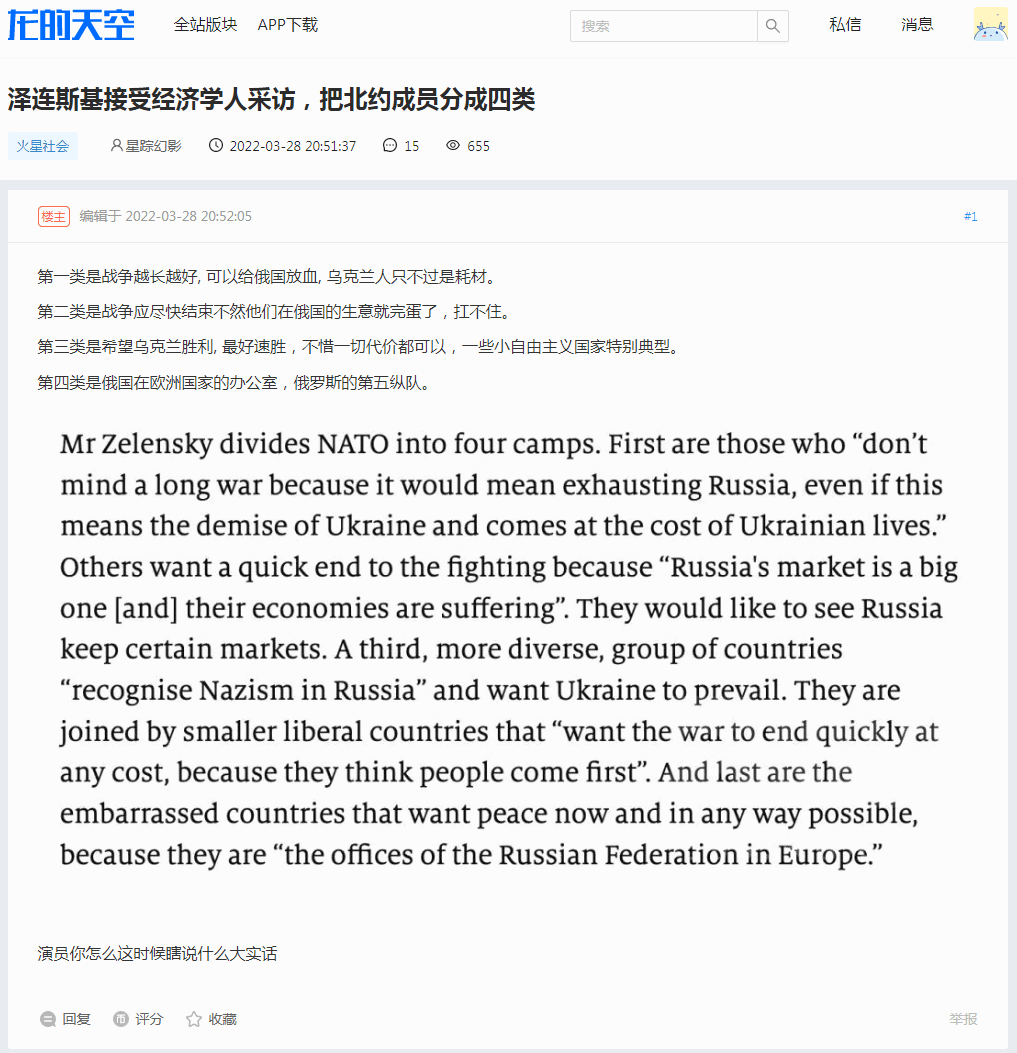 龙的天空 全站版块 APP下载 搜索 私信 消息

泽连斯基接受经济学人采访，把北约成员分成四类

火星社会 星际幻影 2022-03-28 20:51:37 15 655

楼主 编辑于 2022-03-28 20:52:05 #1

第一类是战争越长越好, 可以给俄国放血, 乌克兰人只不过是耗材。

第二类是战争应尽快结束不然他们在俄国的生意就完蛋了，扛不住。

第三类是希望乌克兰胜利, 最好速胜，不惜一切代价都可以，一些小自由主义国家特别典型。

第四类是俄国在欧洲国家的办公室，俄罗斯的第五纵队。

Mr Zelensky divides NATO into four camps. First are those who “don’t mind a long war because it would mean exhausting Russia, even if this means the demise of Ukraine and comes at the cost of Ukrainian lives.” Others want a quick end to the fighting because “Russia's market is a big one [and] their economies are suffering”. They would like to see Russia keep certain markets. A third, more diverse, group of countries “recognise Nazism in Russia” and want Ukraine to prevail. They are joined by smaller liberal countries that “want the war to end quickly at any cost, because they think people come first”. And last are the embarrassed countries that want peace now and in any way possible, because they are “the offices of the Russian Federation in Europe.”

演员你怎么这时候瞎说什么大实话

回复 评分 收藏 举报